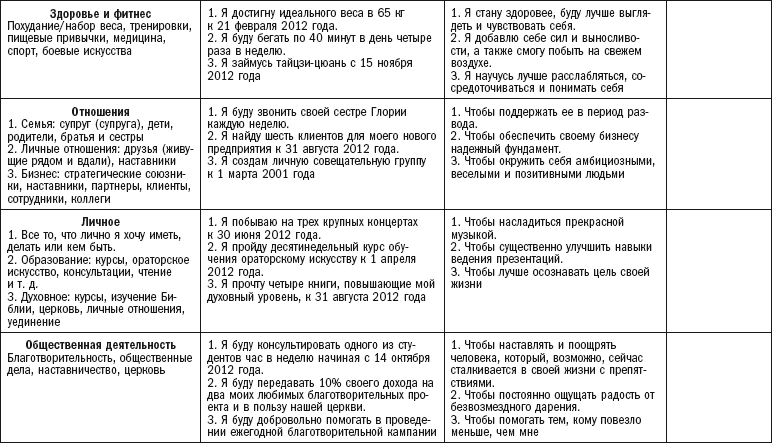 | | | | |
|---|---|---|---|
| **Здоровье и фитнес** Похудание/набор веса, тренировки, пищевые привычки, медицина, спорт, боевые искусства | 1. Я достигну идеального веса в 65 кг к 21 февраля 2012 года. 2. Я буду бегать по 40 минут в день четыре раза в неделю. 3. Я займусь тайцзи-цюань с 15 ноября 2012 года | 1. Я стану здоровее, буду лучше выглядеть и чувствовать себя. 2. Я добавлю себе сил и выносливости, а также смогу побыть на свежем воздухе. 3. Я научусь лучше расслабляться, сосредоточиваться и понимать себя | |
| **Отношения** 1. Семья: супруг (супруга), дети, родители, братья и сестры 2. Личные отношения: друзья (живущие рядом и вдали), наставники 3. Бизнес: стратегические союзники, наставники, партнеры, клиенты, сотрудники, коллеги | 1. Я буду звонить своей сестре Глории каждую неделю. 2. Я найду шесть клиентов для моего нового предприятия к 31 августа 2012 года. 3. Я создам личную совещательную группу к 1 марта 2001 года | 1. Чтобы поддержать ее в период развода. 2. Чтобы обеспечить своему бизнесу надежный фундамент. 3. Чтобы окружить себя амбициозными, веселыми и позитивными людьми | |
| **Личное** 1. Все то, что лично я хочу иметь, делать или кем быть. 2. Образование: курсы, ораторское искусство, консультации, чтение и т. д. 3. Духовное: курсы, изучение Библии, церковь, личные отношения, уединение | 1. Я побываю на трех крупных концертах к 30 июня 2012 года. 2. Я пройду десятинедельный курс обучения ораторскому искусству к 1 апреля 2012 года. 3. Я прочту четыре книги, повышающие мой духовный уровень, к 31 августа 2012 года | 1. Чтобы насладиться прекрасной музыкой. 2. Чтобы существенно улучшить навыки ведения презентаций. 3. Чтобы лучше осознавать цель своей жизни | |
| **Общественная деятельность** Благотворительность, общественные дела, наставничество, церковь | 1. Я буду консультировать одного из студентов час в неделю начиная с 14 октября 2012 года. 2. Я буду передавать 10% своего дохода на два моих любимых благотворительных проекта и в пользу нашей церкви. 3. Я буду добровольно помогать в проведении ежегодной благотворительной кампании | 1. Чтобы наставлять и поощрять человека, который, возможно, сейчас сталкивается в своей жизни с препятствиями. 2. Чтобы постоянно ощущать радость от безвозмездного дарения. 3. Чтобы помогать тем, кому повезло меньше, чем мне | |